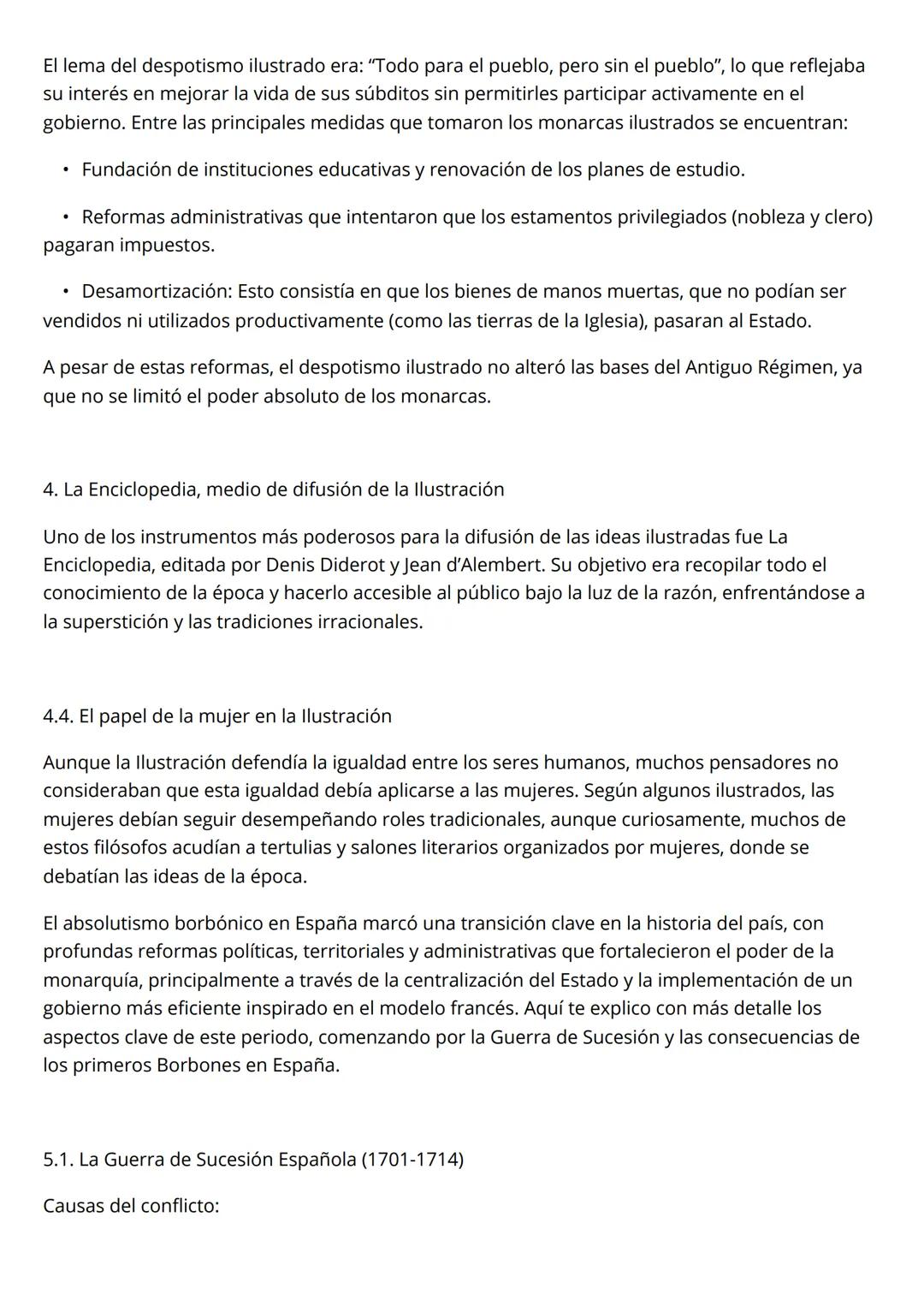 El lema del despotismo ilustrado era: “Todo para el pueblo, pero sin el pueblo”, lo que reflejaba su interés en mejorar la vida de sus súbditos sin permitirles participar activamente en el gobierno. Entre las principales medidas que tomaron los monarcas ilustrados se encuentran:

• Fundación de instituciones educativas y renovación de los planes de estudio.

• Reformas administrativas que intentaron que los estamentos privilegiados (nobleza y clero) pagaran impuestos.

• Desamortización: Esto consistía en que los bienes de manos muertas, que no podían ser vendidos ni utilizados productivamente (como las tierras de la Iglesia), pasaran al Estado.

A pesar de estas reformas, el despotismo ilustrado no alteró las bases del Antiguo Régimen, ya que no se limitó el poder absoluto de los monarcas.

4. La Enciclopedia, medio de difusión de la Ilustración

Uno de los instrumentos más poderosos para la difusión de las ideas ilustradas fue La Enciclopedia, editada por Denis Diderot y Jean d’Alembert. Su objetivo era recopilar todo el conocimiento de la época y hacerlo accesible al público bajo la luz de la razón, enfrentándose a la superstición y las tradiciones irracionales.

4.4. El papel de la mujer en la Ilustración

Aunque la Ilustración defendía la igualdad entre los seres humanos, muchos pensadores no consideraban que esta igualdad debía aplicarse a las mujeres. Según algunos ilustrados, las mujeres debían seguir desempeñando roles tradicionales, aunque curiosamente, muchos de estos filósofos acudían a tertulias y salones literarios organizados por mujeres, donde se debatían las ideas de la época.

El absolutismo borbónico en España marcó una transición clave en la historia del país, con profundas reformas políticas, territoriales y administrativas que fortalecieron el poder de la monarquía, principalmente a través de la centralización del Estado y la implementación de un gobierno más eficiente inspirado en el modelo francés. Aquí te explico con más detalle los aspectos clave de este periodo, comenzando por la Guerra de Sucesión y las consecuencias de los primeros Borbones en España.

5.1. La Guerra de Sucesión Española (1701-1714)

Causas del conflicto: